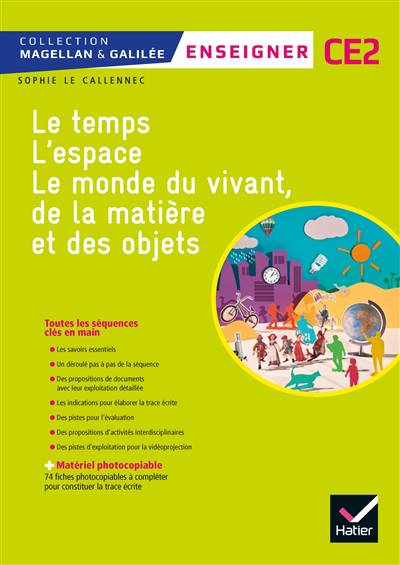 COLLECTION
MAGELLAN & GALILÉE

ENSEIGNER CE2

SOPHIE LE CALLENNEC

Le temps
L'espace
Le monde du vivant,
de la matière
et des objets

Toutes les séquences clés en main

• Les savoirs essentiels
• Un déroulé pas à pas de la séquence
• Des propositions de documents avec leur exploitation détaillée
• Les indications pour élaborer la trace écrite
• Des pistes pour l'évaluation
• Des propositions d'activités interdisciplinaires
• Des pistes d'exploitation pour la vidéoprojection

+ Matériel photocopiable
74 fiches photocopiables à compléter pour constituer la trace écrite

Hatier